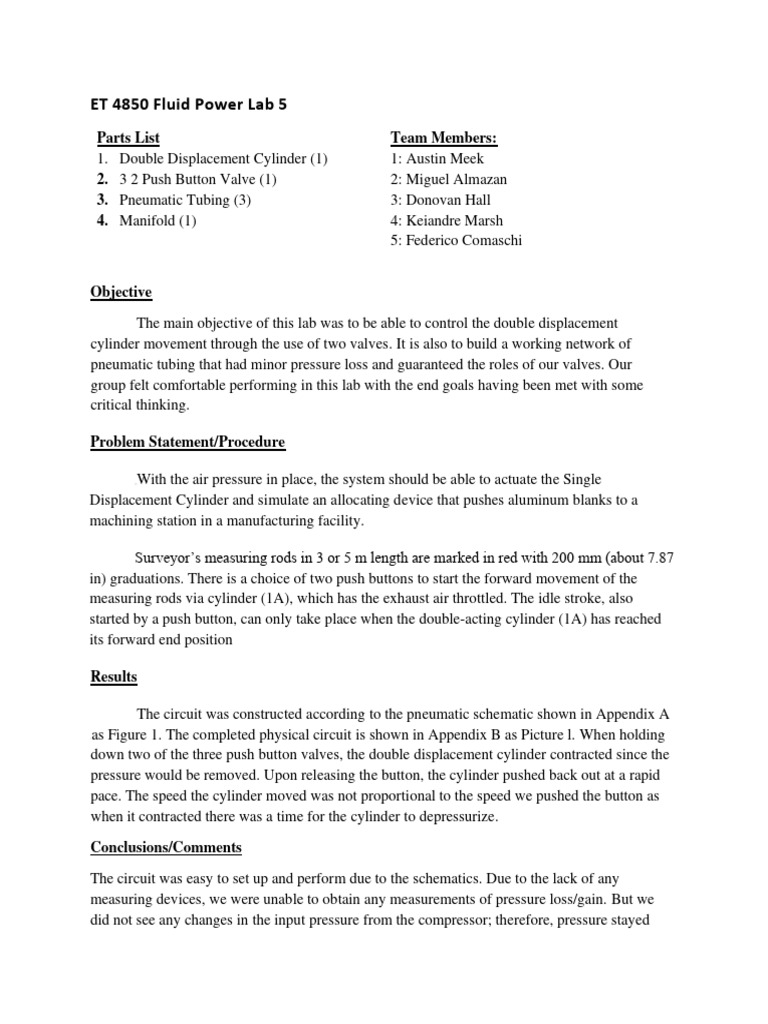 ET 4850 Fluid Power Lab 5

Parts List
1. Double Displacement Cylinder (1)
2. 3 2 Push Button Valve (1)
3. Pneumatic Tubing (3)
4. Manifold (1)

Team Members:
1: Austin Meek
2: Miguel Almazan
3: Donovan Hall
4: Keiandre Marsh
5: Federico Comaschi

Objective

The main objective of this lab was to be able to control the double displacement cylinder movement through the use of two valves. It is also to build a working network of pneumatic tubing that had minor pressure loss and guaranteed the roles of our valves. Our group felt comfortable performing in this lab with the end goals having been met with some critical thinking.

Problem Statement/Procedure

With the air pressure in place, the system should be able to actuate the Single Displacement Cylinder and simulate an allocating device that pushes aluminum blanks to a machining station in a manufacturing facility.

Surveyor's measuring rods in 3 or 5 m length are marked in red with 200 mm (about 7.87 in) graduations. There is a choice of two push buttons to start the forward movement of the measuring rods via cylinder (1A), which has the exhaust air throttled. The idle stroke, also started by a push button, can only take place when the double-acting cylinder (1A) has reached its forward end position

Results

The circuit was constructed according to the pneumatic schematic shown in Appendix A as Figure 1. The completed physical circuit is shown in Appendix B as Picture l. When holding down two of the three push button valves, the double displacement cylinder contracted since the pressure would be removed. Upon releasing the button, the cylinder pushed back out at a rapid pace. The speed the cylinder moved was not proportional to the speed we pushed the button as when it contracted there was a time for the cylinder to depressurize.

Conclusions/Comments

The circuit was easy to set up and perform due to the schematics. Due to the lack of any measuring devices, we were unable to obtain any measurements of pressure loss/gain. But we did not see any changes in the input pressure from the compressor; therefore, pressure stayed